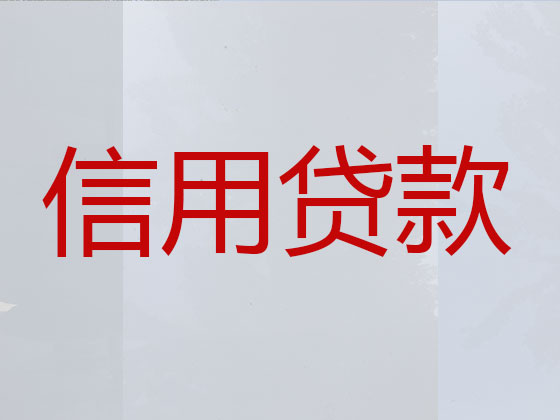 信用贷款